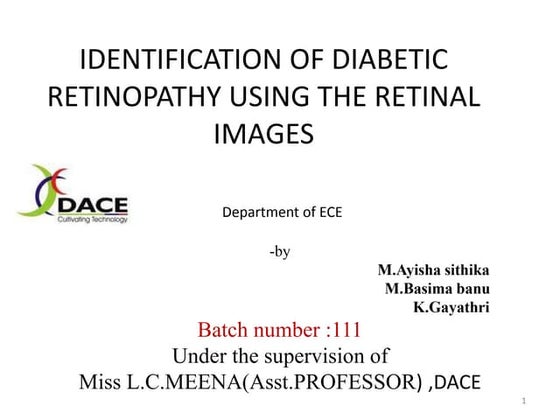 IDENTIFICATION OF DIABETIC RETINOPATHY USING THE RETINAL IMAGES

DACE
Cultivating Technology

Department of ECE

-by

M.Ayisha sithika
M.Basima banu
K.Gayathri

Batch number :111
Under the supervision of
Miss L.C.MEENA(Asst.PROFESSOR) ,DACE

1